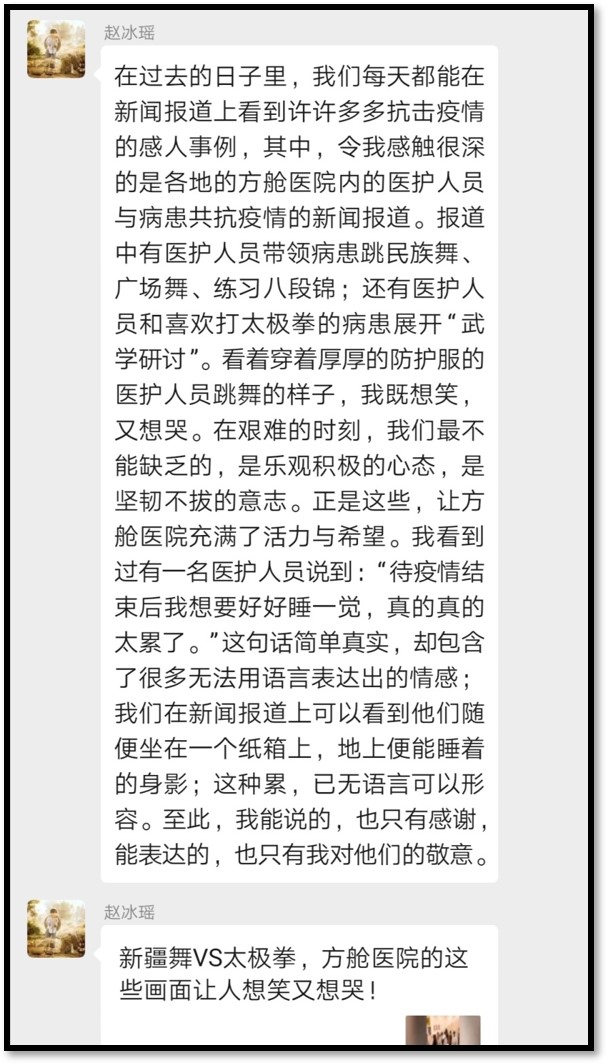 赵冰瑶

在过去的日子里，我们每天都能在新闻报道上看到许许多多抗击疫情的感人事例，其中，令我感触很深的是各地的方舱医院内的医护人员与病患共抗疫情的新闻报道。报道中有医护人员带领病患跳民族舞、广场舞、练习八段锦；还有医护人员和喜欢打太极拳的病患展开“武学研讨”。看着穿着厚厚的防护服的医护人员跳舞的样子，我既想笑，又想哭。在艰难的时刻，我们最不能缺乏的，是乐观积极的心态，是坚韧不拔的意志。正是这些，让方舱医院充满了活力与希望。我看到过有一名医护人员说到：“待疫情结束后我想要好好睡一觉，真的真的太累了。”这句话简单真实，却包含了很多无法用语言表达出的情感；我们在新闻报道上可以看到他们随便坐在一个纸箱上，地上便能睡着的身影；这种累，已无语言可以形容。至此，我能说的，也只有感谢，能表达的，也只有我对他们的敬意。

赵冰瑶

新疆舞VS太极拳，方舱医院的这些画面让人想笑又想哭！